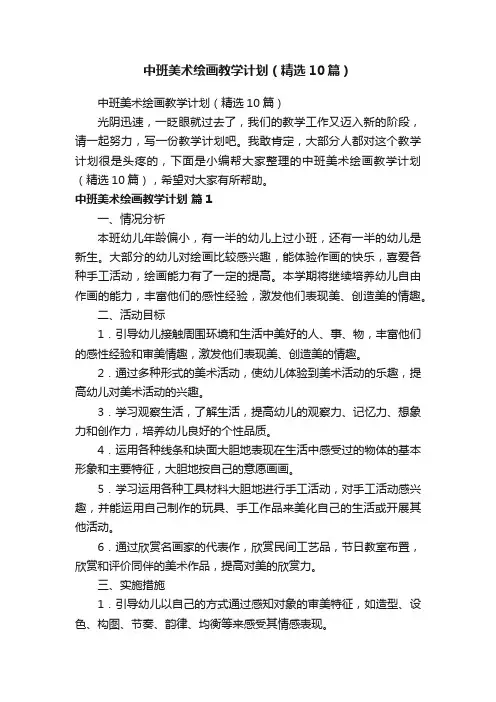 中班美术绘画教学计划（精选10篇）

中班美术绘画教学计划（精选10篇）

光阴迅速，一眨眼就过去了，我们的教学工作又迈入新的阶段，请一起努力，写一份教学计划吧。我敢肯定，大部分人都对这个教学计划很是头疼的，下面是小编帮大家整理的中班美术绘画教学计划（精选10篇），希望对大家有所帮助。

中班美术绘画教学计划 篇1

一、情况分析

本班幼儿年龄偏小，有一半的幼儿上过小班，还有一半的幼儿是新生。大部分的幼儿对绘画比较感兴趣，能体验作画的快乐，喜爱各种手工活动，绘画能力有了一定的提高。本学期将继续培养幼儿自由作画的能力，丰富他们的感性经验，激发他们表现美、创造美的情趣。

二、活动目标

1．引导幼儿接触周围环境和生活中美好的人、事、物，丰富他们的感性经验和审美情趣，激发他们表现美、创造美的情趣。

2．通过多种形式的美术活动，使幼儿体验到美术活动的乐趣，提高幼儿对美术活动的兴趣。

3．学习观察生活，了解生活，提高幼儿的观察力、记忆力、想象力和创作力，培养幼儿良好的个性品质。

4．运用各种线条和块面大胆地表现在生活中感受过的物体的基本形象和主要特征，大胆地按自己的意愿画画。

5．学习运用各种工具材料大胆地进行手工活动，对手工活动感兴趣，并能运用自己制作的玩具、手工作品来美化自己的生活或开展其他活动。

6．通过欣赏名画家的代表作，欣赏民间工艺品，节日教室布置，欣赏和评价同伴的美术作品，提高对美的欣赏力。

三、实施措施

1．引导幼儿以自己的方式通过感知对象的审美特征，如造型、设色、构图、节奏、韵律、均衡等来感受其情感表现。